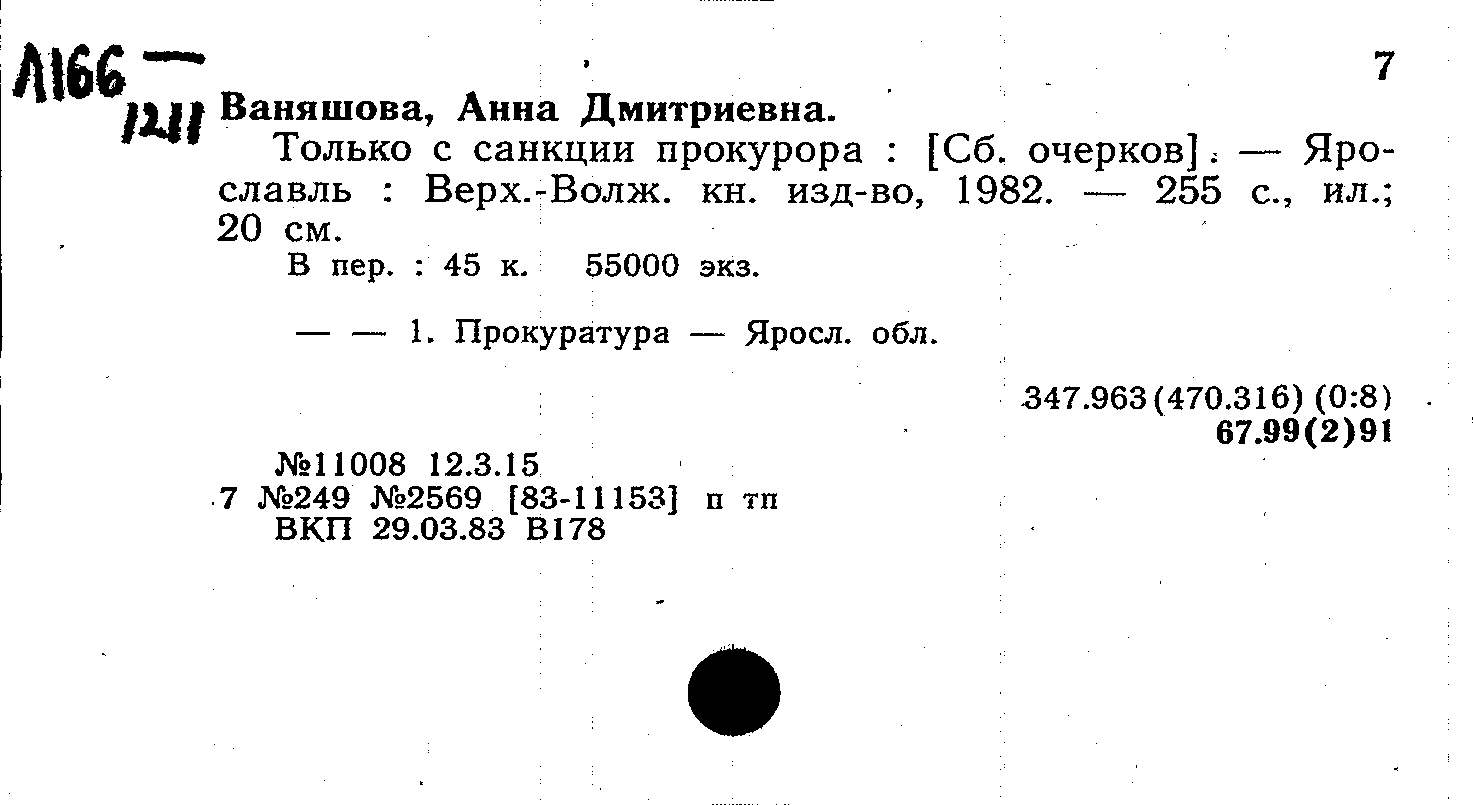 Л166 —
1211

7

Ваняшова, Анна Дмитриевна.

Только с санкции прокурора : [Сб. очерков]. — Ярославль : Верх.-Волж. кн. изд-во, 1982. — 255 с., ил.; 20 см.

В пер. : 45 к. 55000 экз.

— — 1. Прокуратура — Яросл. обл.

347.963(470.316) (0:8)
67.99(2)91

№11008 12.3.15
7 №249 №2569 [83-11153] п тп
ВКП 29.03.83 В178